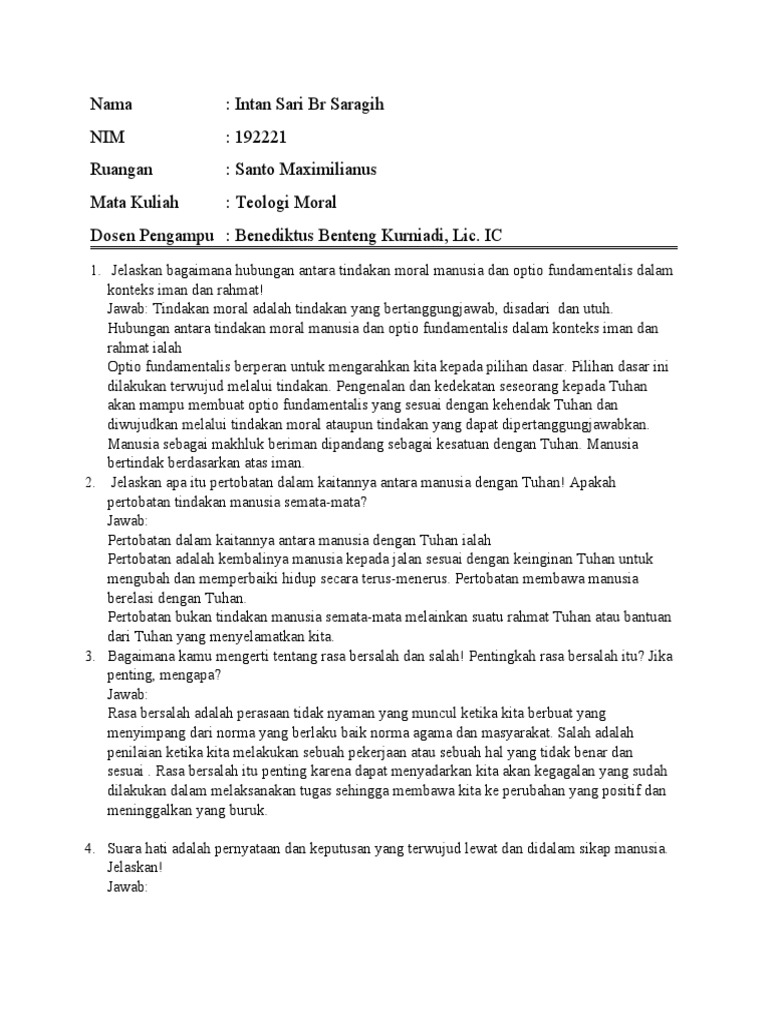 Nama : Intan Sari Br Saragih

NIM : 192221

Ruangan : Santo Maximilianus

Mata Kuliah : Teologi Moral

Dosen Pengampu : Benediktus Benteng Kurniadi, Lic. IC

1. Jelaskan bagaimana hubungan antara tindakan moral manusia dan optio fundamentalis dalam konteks iman dan rahmat!
Jawab: Tindakan moral adalah tindakan yang bertanggungjawab, disadari dan utuh.
Hubungan antara tindakan moral manusia dan optio fundamentalis dalam konteks iman dan rahmat ialah
Optio fundamentalis berperan untuk mengarahkan kita kepada pilihan dasar. Pilihan dasar ini dilakukan terwujud melalui tindakan. Pengenalan dan kedekatan seseorang kepada Tuhan akan mampu membuat optio fundamentalis yang sesuai dengan kehendak Tuhan dan diwujudkan melalui tindakan moral ataupun tindakan yang dapat dipertanggungjawabkan. Manusia sebagai makhluk beriman dipandang sebagai kesatuan dengan Tuhan. Manusia bertindak berdasarkan atas iman.

2. Jelaskan apa itu pertobatan dalam kaitannya antara manusia dengan Tuhan! Apakah pertobatan tindakan manusia semata-mata?
Jawab:
Pertobatan dalam kaitannya antara manusia dengan Tuhan ialah
Pertobatan adalah kembalinya manusia kepada jalan sesuai dengan keinginan Tuhan untuk mengubah dan memperbaiki hidup secara terus-menerus. Pertobatan membawa manusia berelasi dengan Tuhan.
Pertobatan bukan tindakan manusia semata-mata melainkan suatu rahmat Tuhan atau bantuan dari Tuhan yang menyelamatkan kita.

3. Bagaimana kamu mengerti tentang rasa bersalah dan salah! Pentingkah rasa bersalah itu? Jika penting, mengapa?
Jawab:
Rasa bersalah adalah perasaan tidak nyaman yang muncul ketika kita berbuat yang menyimpang dari norma yang berlaku baik norma agama dan masyarakat. Salah adalah penilaian ketika kita melakukan sebuah pekerjaan atau sebuah hal yang tidak benar dan sesuai . Rasa bersalah itu penting karena dapat menyadarkan kita akan kegagalan yang sudah dilakukan dalam melaksanakan tugas sehingga membawa kita ke perubahan yang positif dan meninggalkan yang buruk.

4. Suara hati adalah pernyataan dan keputusan yang terwujud lewat dan didalam sikap manusia. Jelaskan!
Jawab: